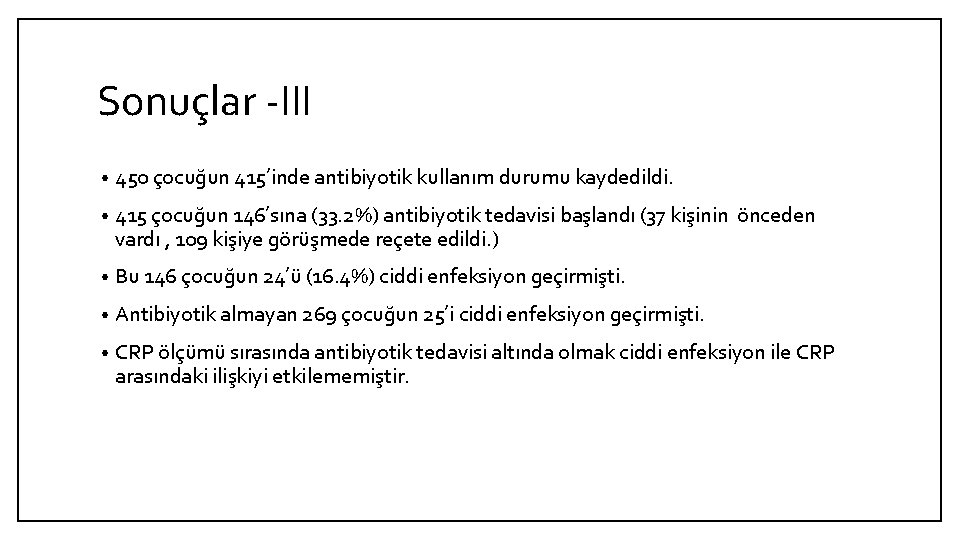 Sonuçlar -III

• 450 çocuğun 415'inde antibiyotik kullanım durumu kaydedildi.

• 415 çocuğun 146'sına (33.2%) antibiyotik tedavisi başlandı (37 kişinin önceden vardı , 109 kişiye görüşmede reçete edildi.)

• Bu 146 çocuğun 24'ü (16.4%) ciddi enfeksiyon geçirmişti.

• Antibiyotik almayan 269 çocuğun 25'i ciddi enfeksiyon geçirmişti.

• CRP ölçümü sırasında antibiyotik tedavisi altında olmak ciddi enfeksiyon ile CRP arasındaki ilişkiyi etkilememiştir.